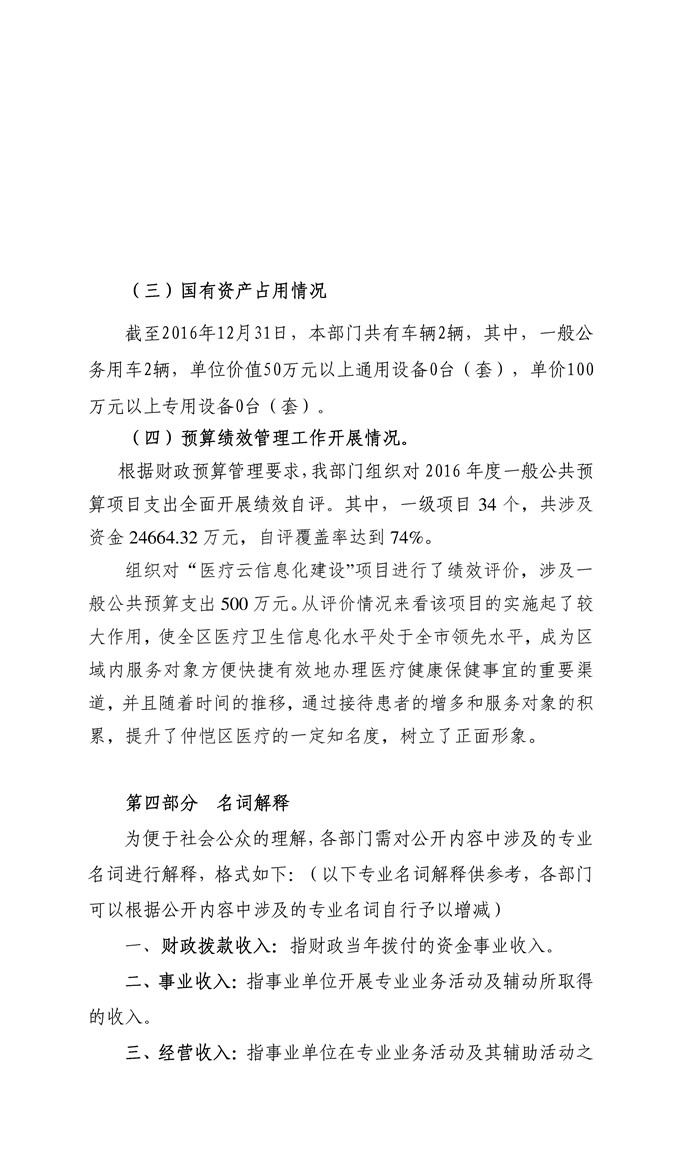 （三）国有资产占用情况

截至2016年12月31日，本部门共有车辆2辆，其中，一般公务用车2辆，单位价值50万元以上通用设备0台（套），单价100万元以上专用设备0台（套）。

（四）预算绩效管理工作开展情况。

根据财政预算管理要求，我部门组织对 2016 年度一般公共预算项目支出全面开展绩效自评。其中，一级项目 34 个，共涉及资金 24664.32 万元，自评覆盖率达到 74%。

组织对“医疗云信息化建设”项目进行了绩效评价，涉及一般公共预算支出 500 万元。从评价情况来看该项目的实施起了较大作用，使全区医疗卫生信息化水平处于全市领先水平，成为区域内服务对象方便快捷有效地办理医疗健康保健事宜的重要渠道，并且随着时间的推移，通过接待患者的增多和服务对象的积累，提升了仲恺区医疗的一定知名度，树立了正面形象。

第四部分　名词解释

为便于社会公众的理解，各部门需对公开内容中涉及的专业名词进行解释，格式如下：（以下专业名词解释供参考，各部门可以根据公开内容中涉及的专业名词自行予以增减）

一、财政拨款收入：指财政当年拨付的资金事业收入。

二、事业收入：指事业单位开展专业业务活动及辅动所取得的收入。

三、经营收入：指事业单位在专业业务活动及其辅助活动之